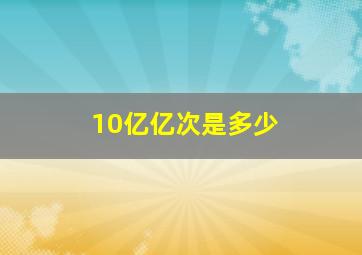 10亿亿次是多少